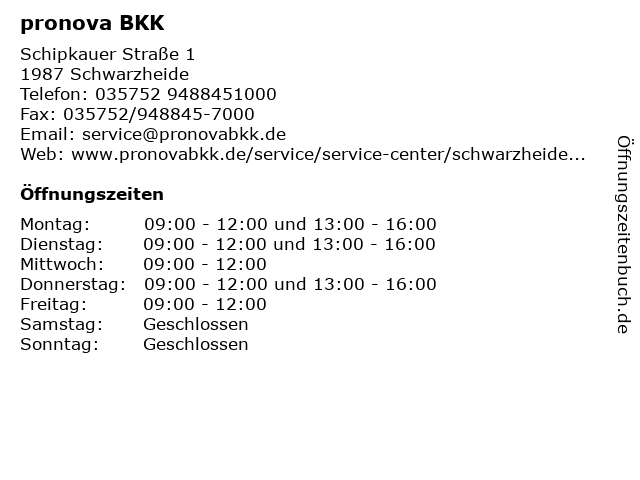 pronova BKK

Schipkauer Straße 1
1987 Schwarzheide
Telefon: 035752 9488451000
Fax: 035752/948845-7000
Email: service@pronovabkk.de
Web: www.pronovabkk.de/service/service-center/schwarzheide...

Öffnungszeiten

| | |
|---|---|
| Montag: | 09:00 - 12:00 und 13:00 - 16:00 |
| Dienstag: | 09:00 - 12:00 und 13:00 - 16:00 |
| Mittwoch: | 09:00 - 12:00 |
| Donnerstag: | 09:00 - 12:00 und 13:00 - 16:00 |
| Freitag: | 09:00 - 12:00 |
| Samstag: | Geschlossen |
| Sonntag: | Geschlossen |

Öffnungszeitenbuch.de